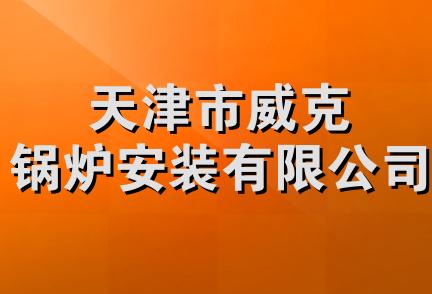 天津市威克
锅炉安装有限公司